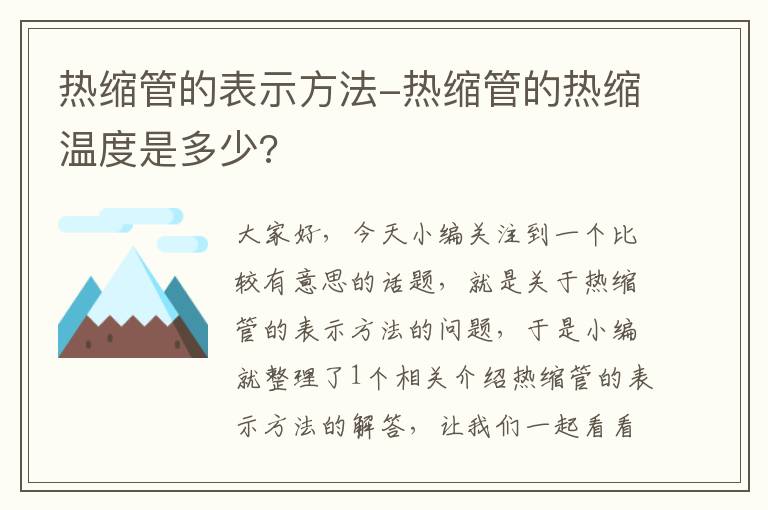 热缩管的表示方法-热缩管的热缩温度是多少?

大家好，今天小编关注到一个比较有意思的话题，就是关于热缩管的表示方法的问题，于是小编就整理了1个相关介绍热缩管的表示方法的解答，让我们一起看看